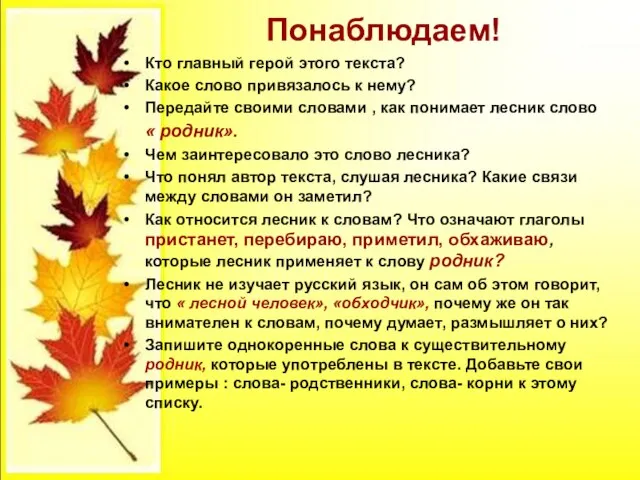 Понаблюдаем!

• Кто главный герой этого текста?
• Какое слово привязалось к нему?
• Передайте своими словами , как понимает лесник слово « родник».
• Чем заинтересовало это слово лесника?
• Что понял автор текста, слушая лесника? Какие связи между словами он заметил?
• Как относится лесник к словам? Что означают глаголы пристанет, перебираю, приметил, обхаживаю, которые лесник применяет к слову родник?
• Лесник не изучает русский язык, он сам об этом говорит, что « лесной человек», «обходчик», почему же он так внимателен к словам, почему думает, размышляет о них?
• Запишите однокоренные слова к существительному родник, которые употреблены в тексте. Добавьте свои примеры : слова- родственники, слова- корни к этому списку.